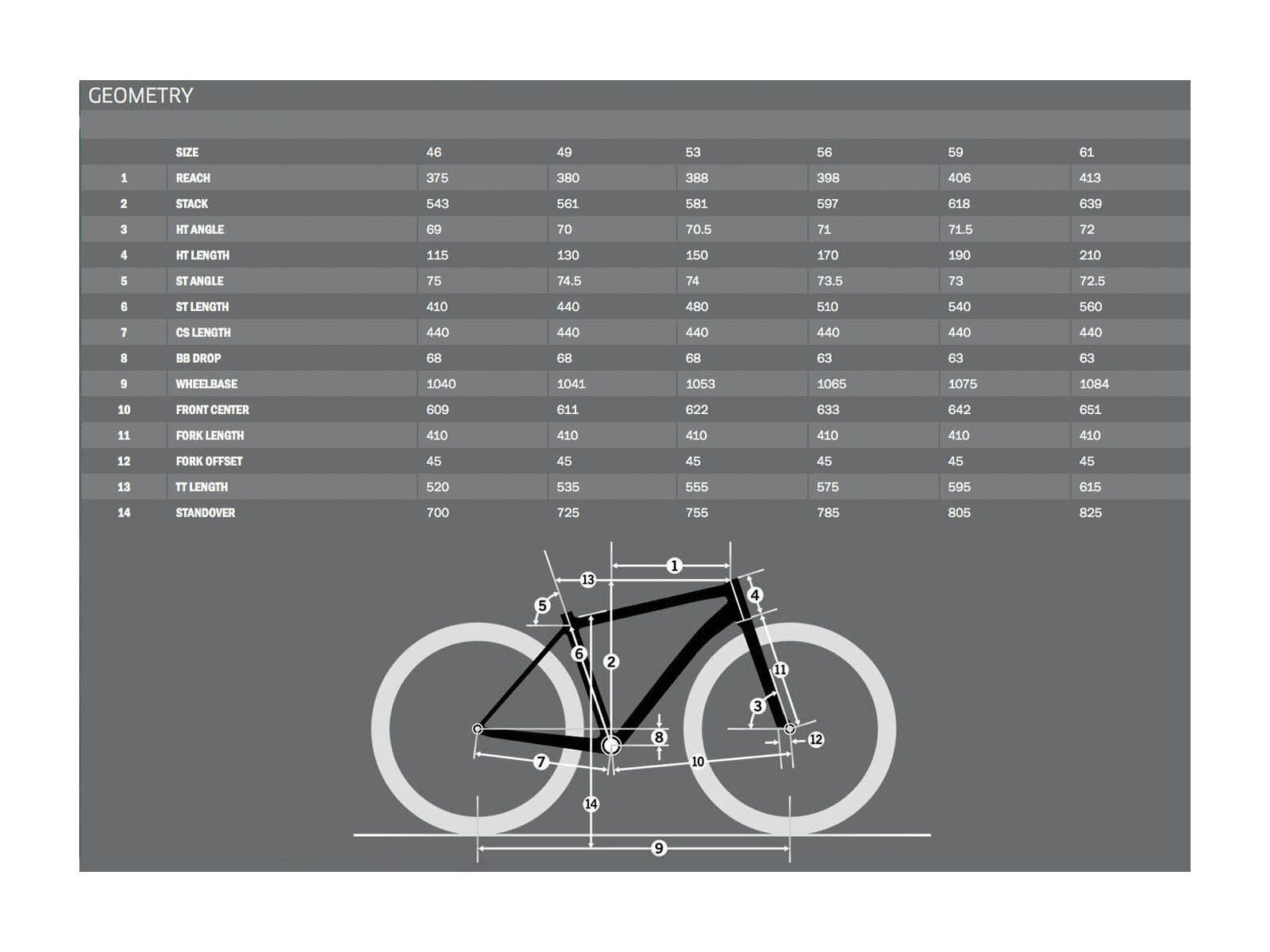 GEOMETRY

|  | SIZE | 46 | 49 | 53 | 56 | 59 | 61 |
|---|---|---|---|---|---|---|---|
| 1 | REACH | 375 | 380 | 388 | 398 | 406 | 413 |
| 2 | STACK | 543 | 561 | 581 | 597 | 618 | 639 |
| 3 | HT ANGLE | 69 | 70 | 70.5 | 71 | 71.5 | 72 |
| 4 | HT LENGTH | 115 | 130 | 150 | 170 | 190 | 210 |
| 5 | ST ANGLE | 75 | 74.5 | 74 | 73.5 | 73 | 72.5 |
| 6 | ST LENGTH | 410 | 440 | 480 | 510 | 540 | 560 |
| 7 | CS LENGTH | 440 | 440 | 440 | 440 | 440 | 440 |
| 8 | BB DROP | 68 | 68 | 68 | 63 | 63 | 63 |
| 9 | WHEELBASE | 1040 | 1041 | 1053 | 1065 | 1075 | 1084 |
| 10 | FRONT CENTER | 609 | 611 | 622 | 633 | 642 | 651 |
| 11 | FORK LENGTH | 410 | 410 | 410 | 410 | 410 | 410 |
| 12 | FORK OFFSET | 45 | 45 | 45 | 45 | 45 | 45 |
| 13 | TT LENGTH | 520 | 535 | 555 | 575 | 595 | 615 |
| 14 | STANDOVER | 700 | 725 | 755 | 785 | 805 | 825 |

1 13 4 5 6 2 11 3 8 12 7 10 14 9